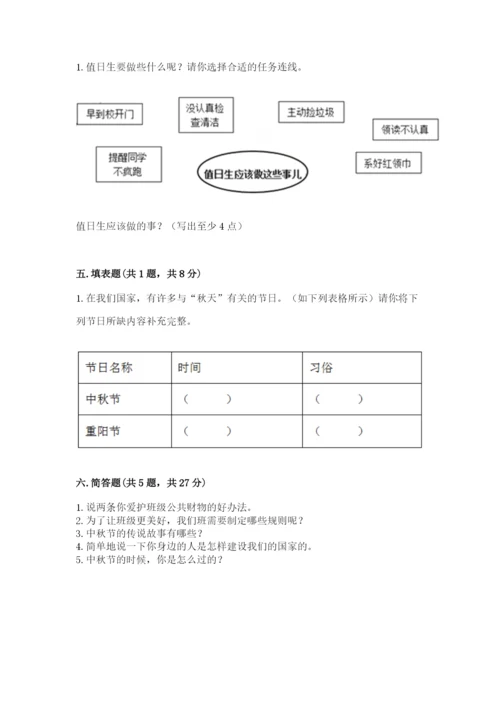 1. 值日生要做些什么呢？请你选择合适的任务连线。

早到校开门

没认真检查清洁

主动捡垃圾

领读不认真

提醒同学不疯跑

值日生应该做这些事儿

系好红领巾

值日生应该做的事？（写出至少 4 点）

五. 填表题（共 1 题，共 8 分）

1. 在我们国家，有许多与“秋天”有关的节日。（如下列表格所示）请你将下列节日所缺内容补充完整。

| 节日名称 | 时间 | 习俗 |
|---|---|---|
| 中秋节 | （　　） | （　　） |
| 重阳节 | （　　） | （　　） |

六. 简答题（共 5 题，共 27 分）

1. 说两条你爱护班级公共财物的好办法。
2. 为了让班级更美好，我们班需要制定哪些规则呢？
3. 中秋节的传说故事有哪些？
4. 简单地说一下你身边的人是怎样建设我们的国家的。
5. 中秋节的时候，你是怎么过的？